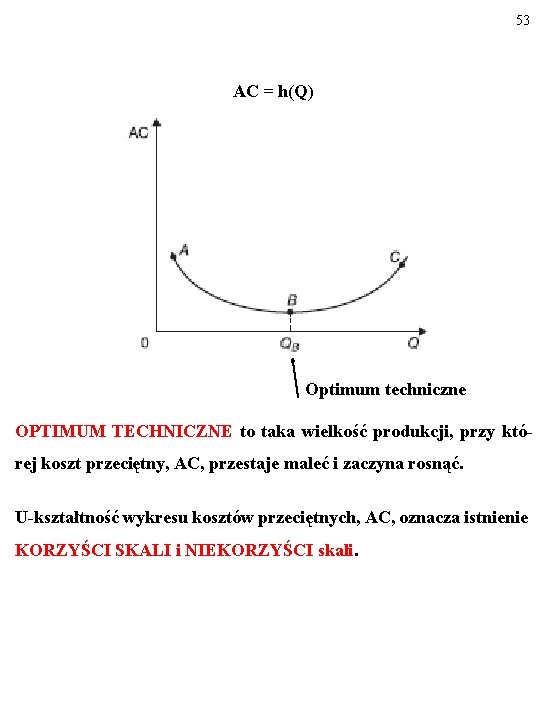 53

AC = h(Q)

AC

A

C

B

0

$Q_B$

Q

Optimum techniczne

OPTIMUM TECHNICZNE to taka wielkość produkcji, przy której koszt przeciętny, AC, przestaje maleć i zaczyna rosnąć.

U-kształtność wykresu kosztów przeciętnych, AC, oznacza istnienie KORZYŚCI SKALI i NIEKORZYŚCI skali.